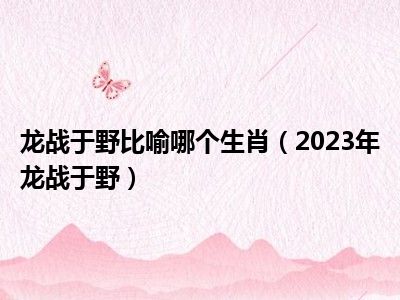 龙战于野比喻哪个生肖（2023年龙战于野）